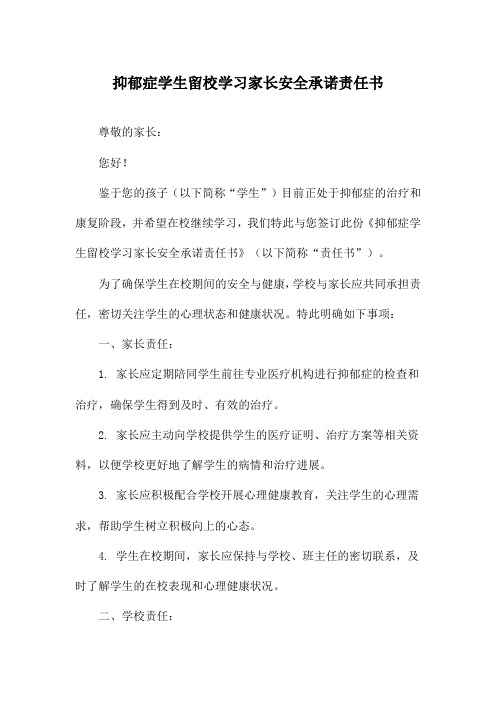 抑郁症学生留校学习家长安全承诺责任书

尊敬的家长：

您好！

鉴于您的孩子（以下简称“学生”）目前正处于抑郁症的治疗和康复阶段，并希望在校继续学习，我们特此与您签订此份《抑郁症学生留校学习家长安全承诺责任书》（以下简称“责任书”）。

为了确保学生在校期间的安全与健康，学校与家长应共同承担责任，密切关注学生的心理状态和健康状况。特此明确如下事项：

一、家长责任：

1. 家长应定期陪同学生前往专业医疗机构进行抑郁症的检查和治疗，确保学生得到及时、有效的治疗。

2. 家长应主动向学校提供学生的医疗证明、治疗方案等相关资料，以便学校更好地了解学生的病情和治疗进展。

3. 家长应积极配合学校开展心理健康教育，关注学生的心理需求，帮助学生树立积极向上的心态。

4. 学生在校期间，家长应保持与学校、班主任的密切联系，及时了解学生的在校表现和心理健康状况。

二、学校责任：